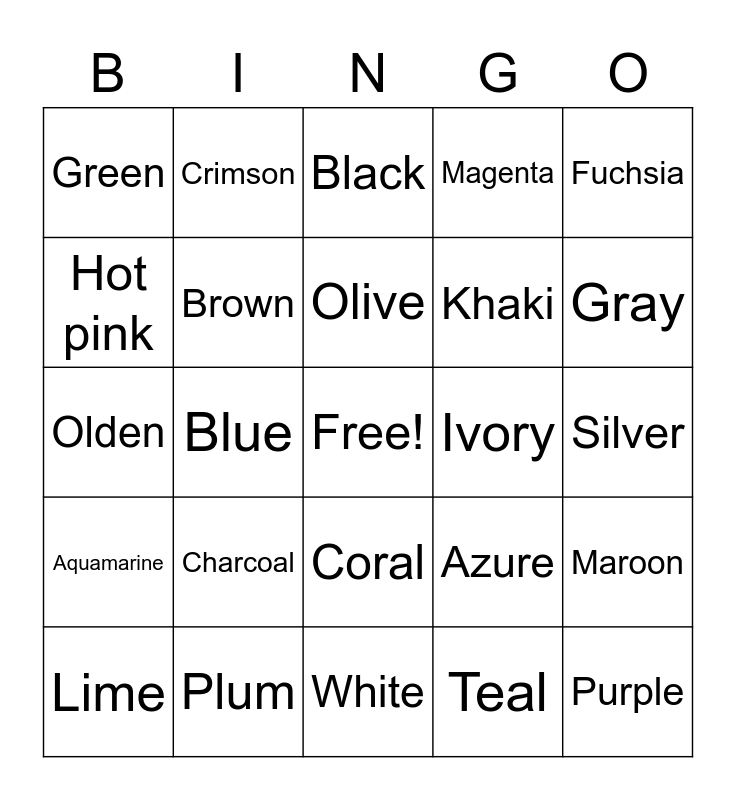 | B | I | N | G | O |
|---|---|---|---|---|
| Green | Crimson | Black | Magenta | Fuchsia |
| Hot pink | Brown | Olive | Khaki | Gray |
| Olden | Blue | Free! | Ivory | Silver |
| Aquamarine | Charcoal | Coral | Azure | Maroon |
| Lime | Plum | White | Teal | Purple |